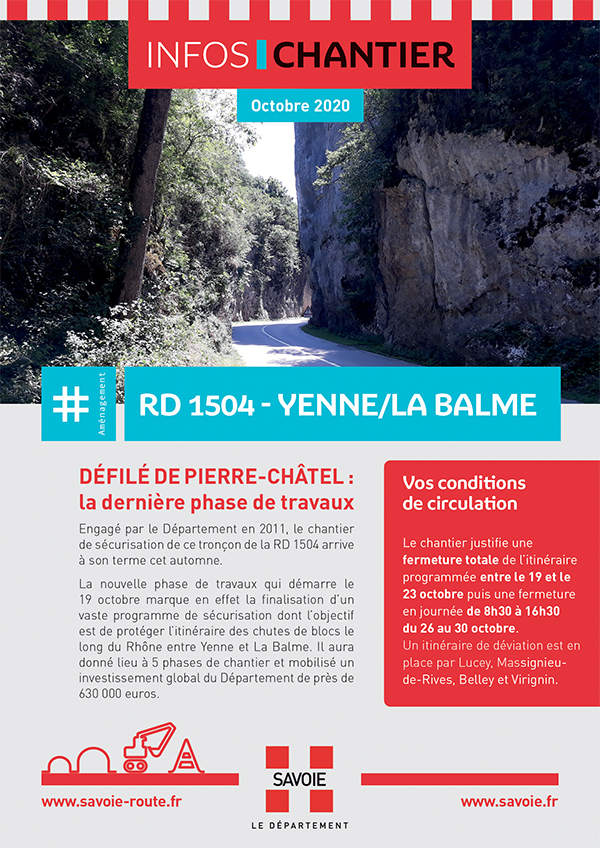 INFOS CHANTIER

Octobre 2020

# Aménagement

RD 1504 - YENNE/LA BALME

DÉFILÉ DE PIERRE-CHÂTEL : la dernière phase de travaux

Engagé par le Département en 2011, le chantier de sécurisation de ce tronçon de la RD 1504 arrive à son terme cet automne.

La nouvelle phase de travaux qui démarre le 19 octobre marque en effet la finalisation d'un vaste programme de sécurisation dont l'objectif est de protéger l'itinéraire des chutes de blocs le long du Rhône entre Yenne et La Balme. Il aura donné lieu à 5 phases de chantier et mobilisé un investissement global du Département de près de 630 000 euros.

Vos conditions de circulation

Le chantier justifie une fermeture totale de l'itinéraire programmée entre le 19 et le 23 octobre puis une fermeture en journée de 8h30 à 16h30 du 26 au 30 octobre.
Un itinéraire de déviation est en place par Lucey, Massignieu-de-Rives, Belley et Virignin.

www.savoie-route.fr

SAVOIE
LE DÉPARTEMENT

www.savoie.fr